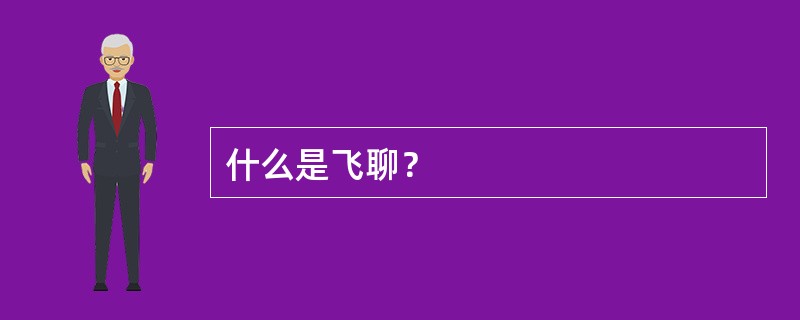 什么是飞聊？